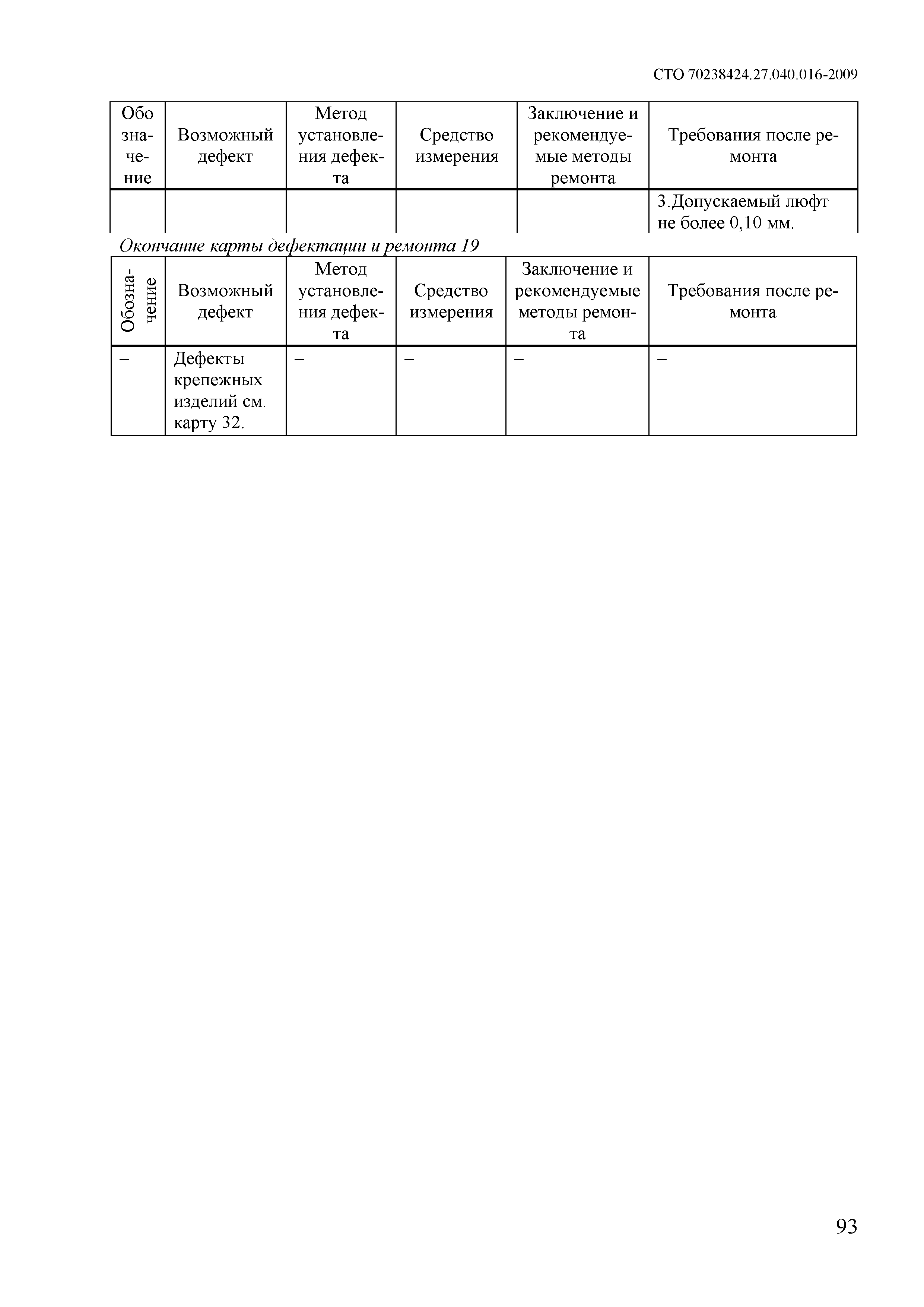 СТО 70238424.27.040.016-2009

| Обозначение | Возможный дефект | Метод установления дефекта | Средство измерения | Заключение и рекомендуемые методы ремонта | Требования после ремонта |
|---|---|---|---|---|---|
| | | | | | 3.Допускаемый люфт не более 0,10 мм. |

Окончание карты дефектации и ремонта 19

| Обозначение | Возможный дефект | Метод установления дефекта | Средство измерения | Заключение и рекомендуемые методы ремонта | Требования после ремонта |
|---|---|---|---|---|---|
| – | Дефекты крепежных изделий см. карту 32. | – | – | – | – |

93